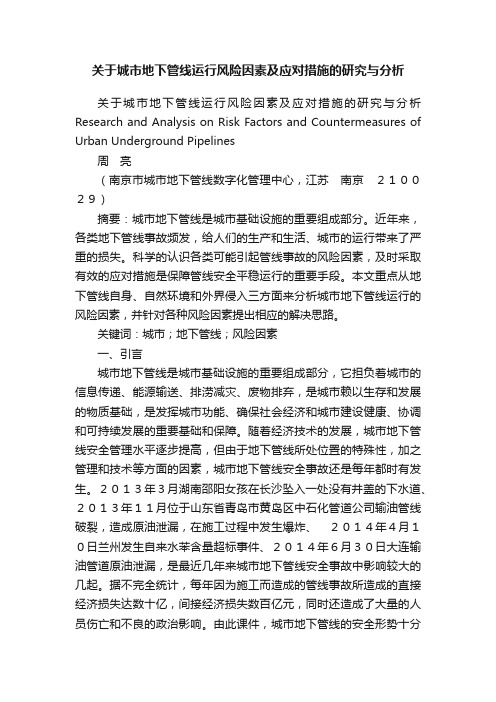 关于城市地下管线运行风险因素及应对措施的研究与分析

关于城市地下管线运行风险因素及应对措施的研究与分析 Research and Analysis on Risk Factors and Countermeasures of Urban Underground Pipelines

周　亮

（南京市城市地下管线数字化管理中心，江苏　南京　210029）

摘要：城市地下管线是城市基础设施的重要组成部分。近年来，各类地下管线事故频发，给人们的生产和生活、城市的运行带来了严重的损失。科学的认识各类可能引起管线事故的风险因素，及时采取有效的应对措施是保障管线安全平稳运行的重要手段。本文重点从地下管线自身、自然环境和外界侵入三方面来分析城市地下管线运行的风险因素，并针对各种风险因素提出相应的解决思路。

关键词：城市；地下管线；风险因素

一、引言

城市地下管线是城市基础设施的重要组成部分，它担负着城市的信息传递、能源输送、排涝减灾、废物排弃，是城市赖以生存和发展的物质基础，是发挥城市功能、确保社会经济和城市建设健康、协调和可持续发展的重要基础和保障。随着经济技术的发展，城市地下管线安全管理水平逐步提高，但由于地下管线所处位置的特殊性，加之管理和技术等方面的因素，城市地下管线安全事故还是每年都时有发生。2013年3月湖南邵阳女孩在长沙坠入一处没有井盖的下水道、2013年11月位于山东省青岛市黄岛区中石化管道公司输油管线破裂，造成原油泄漏，在施工过程中发生爆炸、　2014年4月10日兰州发生自来水苯含量超标事件、2014年6月30日大连输油管道原油泄漏，是最近几年来城市地下管线安全事故中影响较大的几起。据不完全统计，每年因为施工而造成的管线事故所造成的直接经济损失达数十亿，间接经济损失数百亿元，同时还造成了大量的人员伤亡和不良的政治影响。由此课件，城市地下管线的安全形势十分